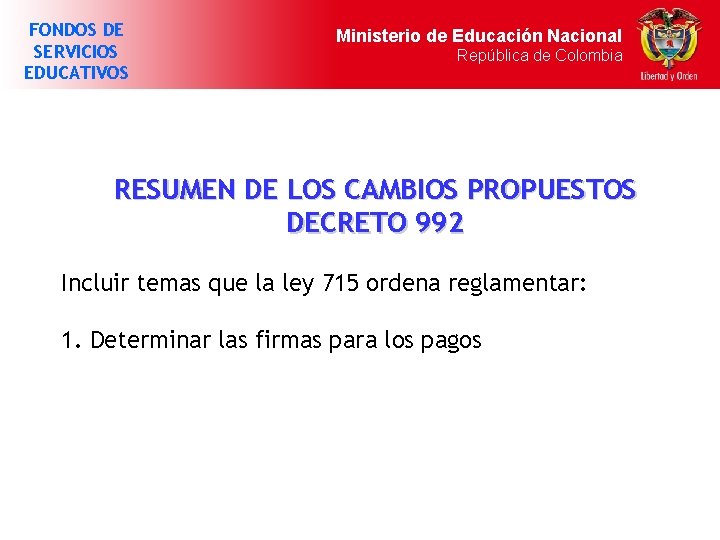 FONDOS DE SERVICIOS EDUCATIVOS

Ministerio de Educación Nacional
República de Colombia

Libertad y Orden

RESUMEN DE LOS CAMBIOS PROPUESTOS DECRETO 992

Incluir temas que la ley 715 ordena reglamentar:

1. Determinar las firmas para los pagos